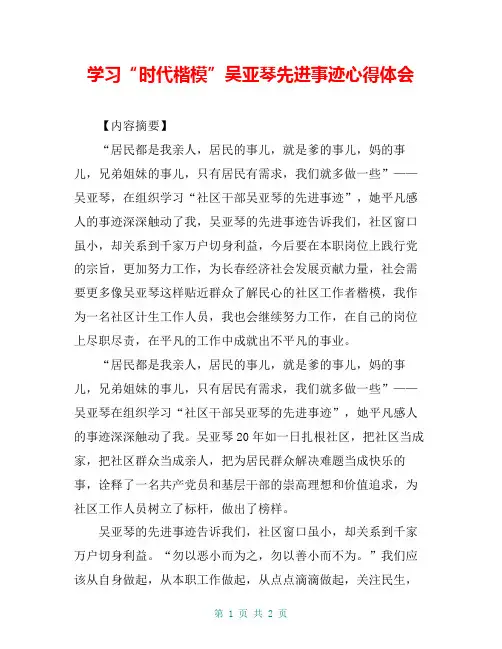 学习“时代楷模”吴亚琴先进事迹心得体会

【内容摘要】

“居民都是我亲人，居民的事儿，就是爹的事儿，妈的事儿，兄弟姐妹的事儿，只有居民有需求，我们就多做一些”——吴亚琴，在组织学习“社区干部吴亚琴的先进事迹”，她平凡感人的事迹深深触动了我，吴亚琴的先进事迹告诉我们，社区窗口虽小，却关系到千家万户切身利益，今后要在本职岗位上践行党的宗旨，更加努力工作，为长春经济社会发展贡献力量，社会需要更多像吴亚琴这样贴近群众了解民心的社区工作者楷模，我作为一名社区计生工作人员，我也会继续努力工作，在自己的岗位上尽职尽责，在平凡的工作中成就出不平凡的事业。

“居民都是我亲人，居民的事儿，就是爹的事儿，妈的事儿，兄弟姐妹的事儿，只有居民有需求，我们就多做一些”——吴亚琴在组织学习“社区干部吴亚琴的先进事迹”，她平凡感人的事迹深深触动了我。吴亚琴20年如一日扎根社区，把社区当成家，把社区群众当成亲人，把为居民群众解决难题当成快乐的事，诠释了一名共产党员和基层干部的崇高理想和价值追求，为社区工作人员树立了标杆，做出了榜样。

吴亚琴的先进事迹告诉我们，社区窗口虽小，却关系到千家万户切身利益。“勿以恶小而为之，勿以善小而不为。”我们应该从自身做起，从本职工作做起，从点点滴滴做起，关注民生，

第 1 页 共 2 页